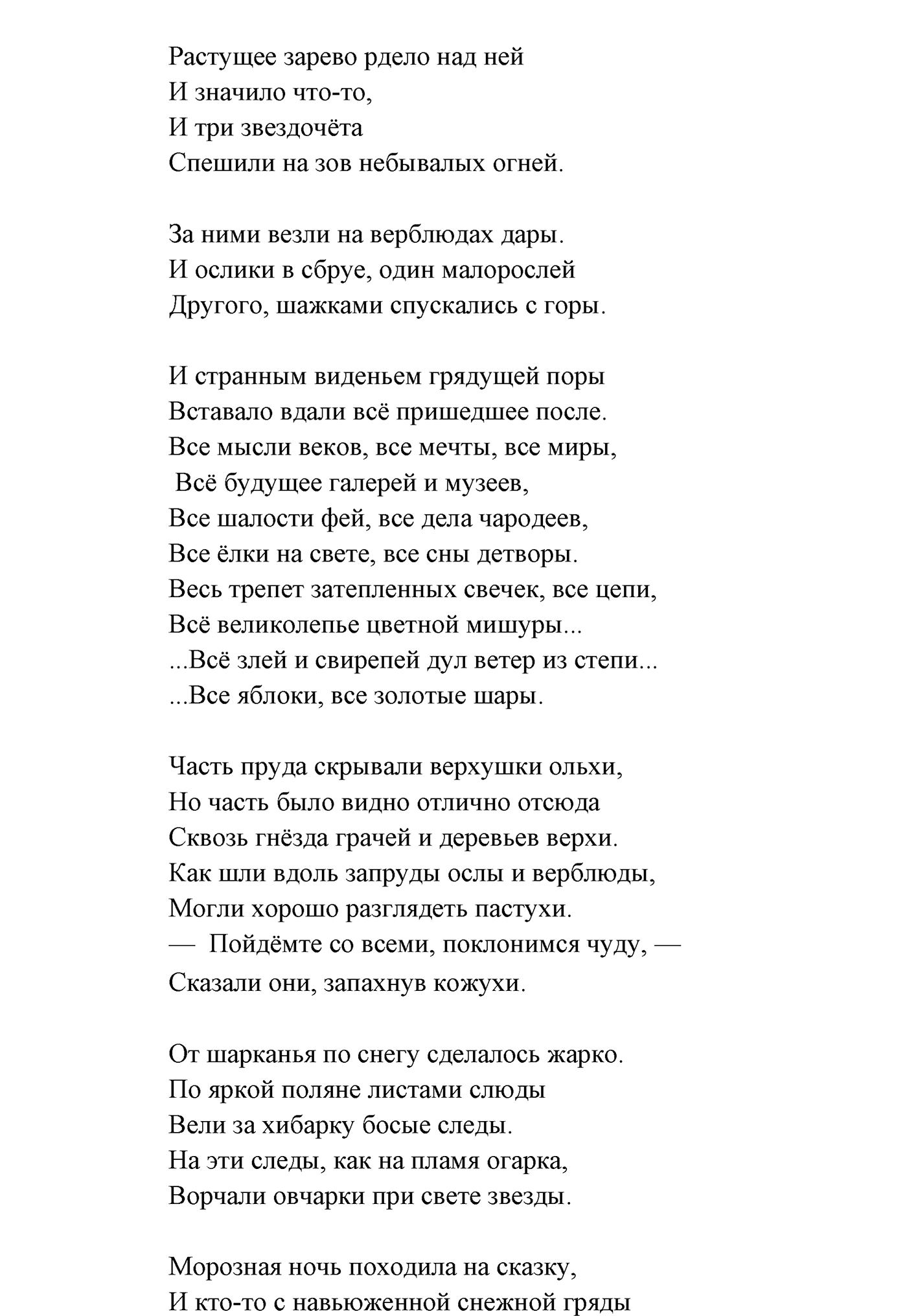 Растущее зарево рдело над ней
И значило что-то,
И три звездочёта
Спешили на зов небывалых огней.

За ними везли на верблюдах дары.
И ослики в сбруе, один малорослей
Другого, шажками спускались с горы.

И странным виденьем грядущей поры
Вставало вдали всё пришедшее после.
Все мысли веков, все мечты, все миры,
Всё будущее галерей и музеев,
Все шалости фей, все дела чародеев,
Все ёлки на свете, все сны детворы.
Весь трепет затепленных свечек, все цепи,
Всё великолепье цветной мишуры...
...Всё злей и свирепей дул ветер из степи...
...Все яблоки, все золотые шары.

Часть пруда скрывали верхушки ольхи,
Но часть было видно отлично отсюда
Сквозь гнёзда грачей и деревьев верхи.
Как шли вдоль запруды ослы и верблюды,
Могли хорошо разглядеть пастухи.
— Пойдёмте со всеми, поклонимся чуду, —
Сказали они, запахнув кожухи.

От шарканья по снегу сделалось жарко.
По яркой поляне листами слюды
Вели за хибарку босые следы.
На эти следы, как на пламя огарка,
Ворчали овчарки при свете звезды.

Морозная ночь походила на сказку,
И кто-то с навьюженной снежной гряды